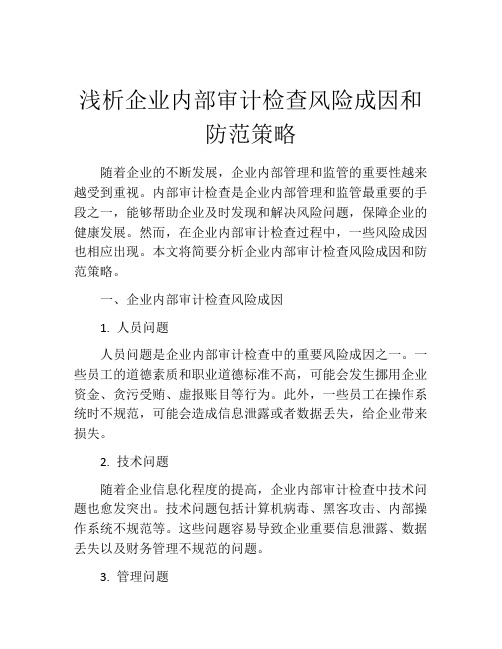 浅析企业内部审计检查风险成因和防范策略

随着企业的不断发展，企业内部管理和监管的重要性越来越受到重视。内部审计检查是企业内部管理和监管最重要的手段之一，能够帮助企业及时发现和解决风险问题，保障企业的健康发展。然而，在企业内部审计检查过程中，一些风险成因也相应出现。本文将简要分析企业内部审计检查风险成因和防范策略。

一、企业内部审计检查风险成因

1. 人员问题

人员问题是企业内部审计检查中的重要风险成因之一。一些员工的道德素质和职业道德标准不高，可能会发生挪用企业资金、贪污受贿、虚报账目等行为。此外，一些员工在操作系统时不规范，可能会造成信息泄露或者数据丢失，给企业带来损失。

2. 技术问题

随着企业信息化程度的提高，企业内部审计检查中技术问题也愈发突出。技术问题包括计算机病毒、黑客攻击、内部操作系统不规范等。这些问题容易导致企业重要信息泄露、数据丢失以及财务管理不规范的问题。

3. 管理问题